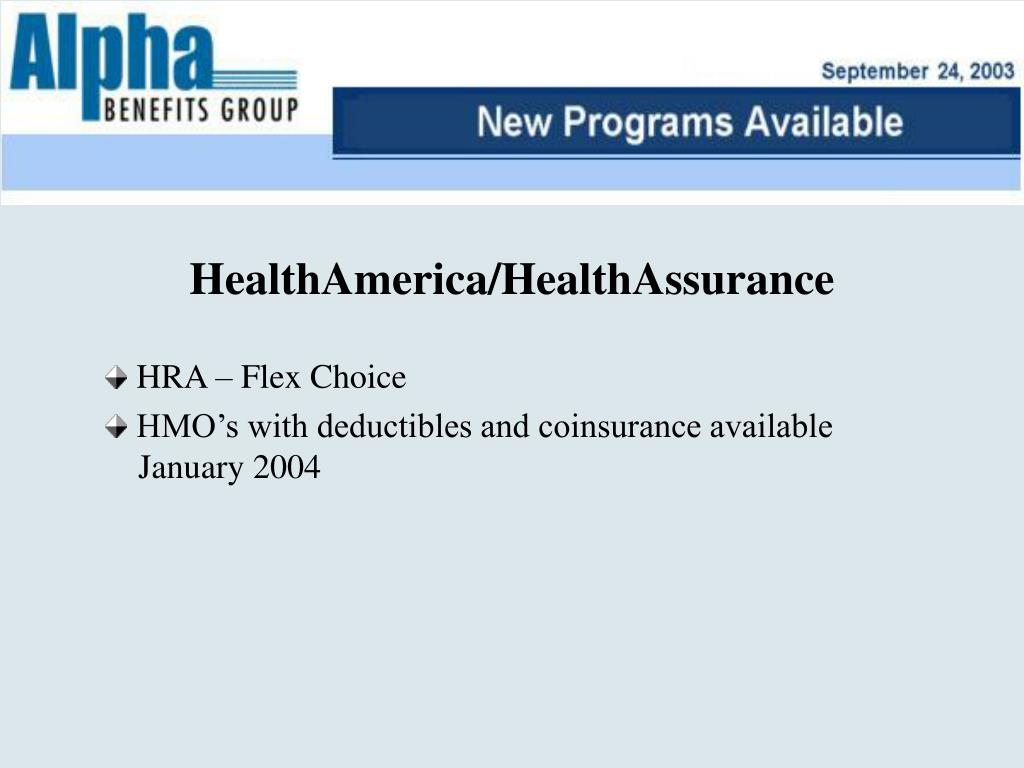 Alpha
BENEFITS GROUP

September 24, 2003

New Programs Available

HealthAmerica/HealthAssurance

HRA – Flex Choice

HMO’s with deductibles and coinsurance available January 2004